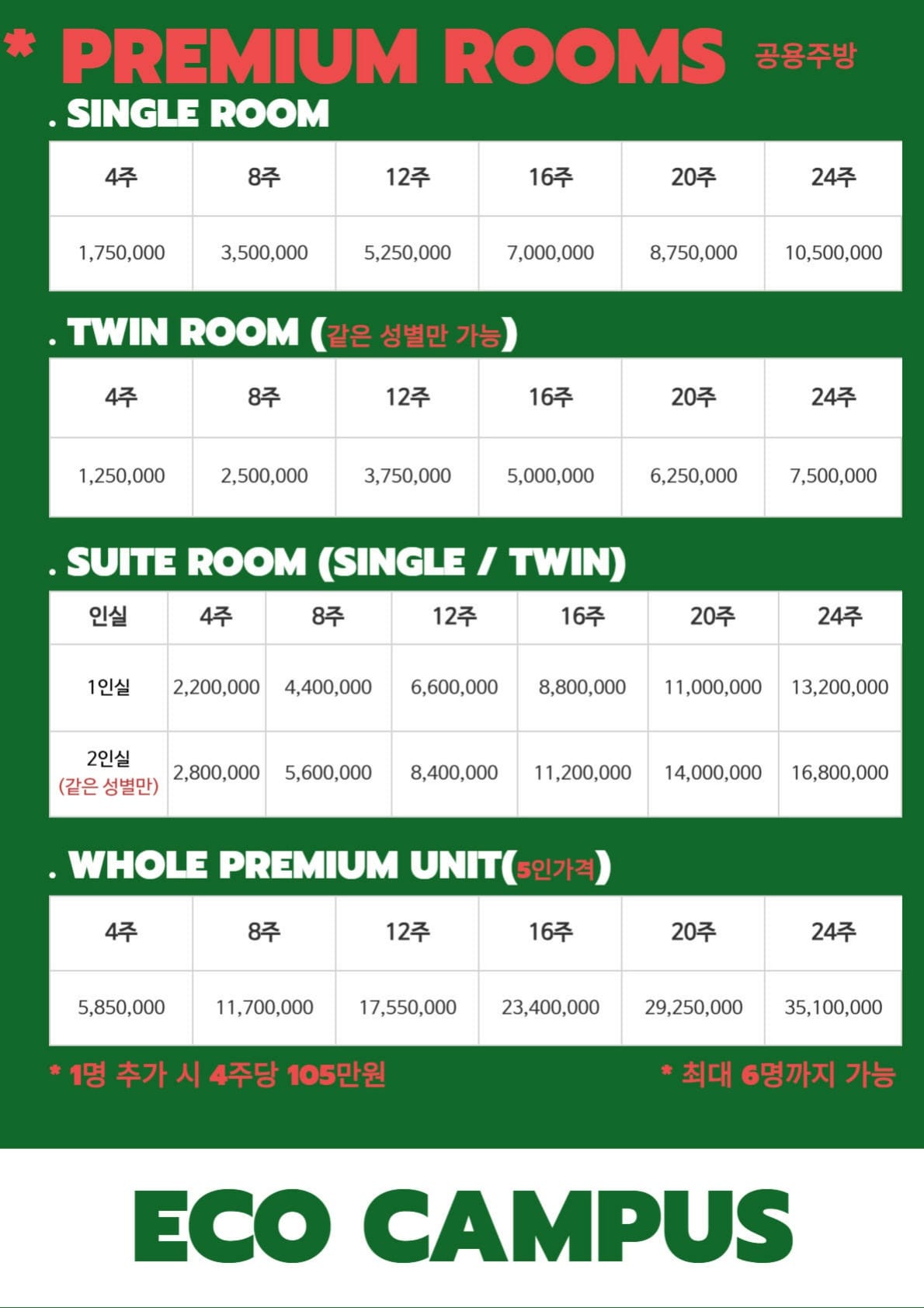 * PREMIUM ROOMS 공용주방

. SINGLE ROOM

| 4주 | 8주 | 12주 | 16주 | 20주 | 24주 |
|---|---|---|---|---|---|
| 1,750,000 | 3,500,000 | 5,250,000 | 7,000,000 | 8,750,000 | 10,500,000 |

. TWIN ROOM (같은 성별만 가능)

| 4주 | 8주 | 12주 | 16주 | 20주 | 24주 |
|---|---|---|---|---|---|
| 1,250,000 | 2,500,000 | 3,750,000 | 5,000,000 | 6,250,000 | 7,500,000 |

. SUITE ROOM (SINGLE / TWIN)

| 인실 | 4주 | 8주 | 12주 | 16주 | 20주 | 24주 |
|---|---|---|---|---|---|---|
| 1인실 | 2,200,000 | 4,400,000 | 6,600,000 | 8,800,000 | 11,000,000 | 13,200,000 |
| 2인실 (같은 성별만) | 2,800,000 | 5,600,000 | 8,400,000 | 11,200,000 | 14,000,000 | 16,800,000 |

. WHOLE PREMIUM UNIT(5인가격)

| 4주 | 8주 | 12주 | 16주 | 20주 | 24주 |
|---|---|---|---|---|---|
| 5,850,000 | 11,700,000 | 17,550,000 | 23,400,000 | 29,250,000 | 35,100,000 |

* 1명 추가 시 4주당 105만원

* 최대 6명까지 가능

ECO CAMPUS